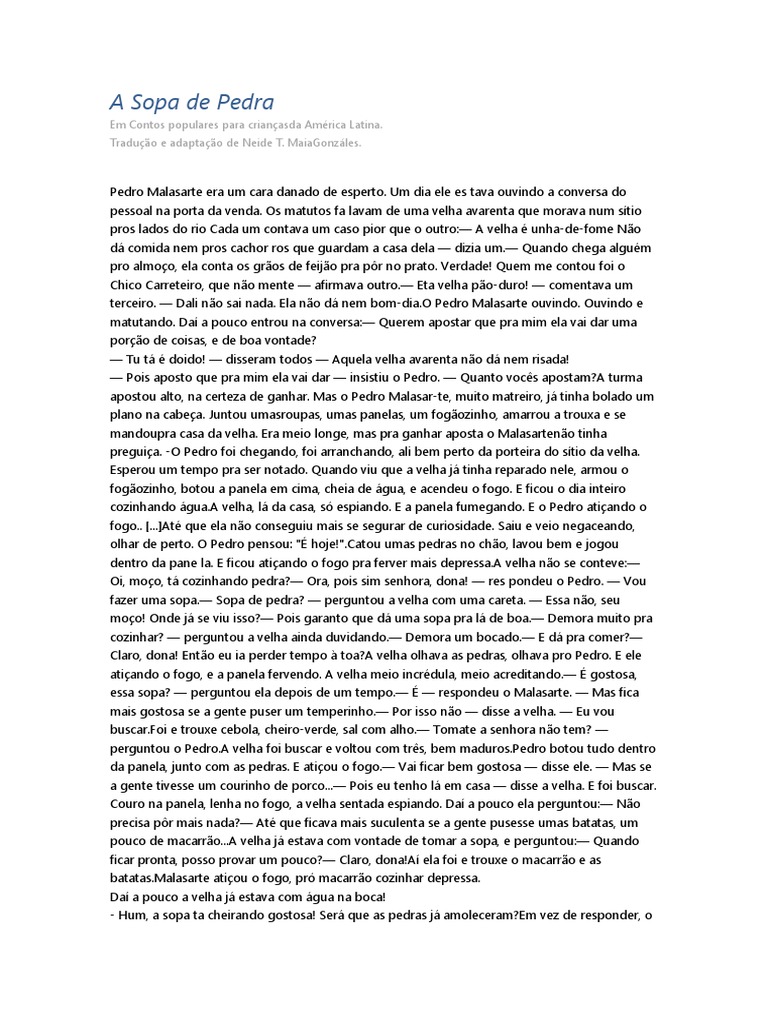 A Sopa de Pedra

Em Contos populares para criançasda América Latina.
Tradução e adaptação de Neide T. MaiaGonzáles.

Pedro Malasarte era um cara danado de esperto. Um dia ele es tava ouvindo a conversa do pessoal na porta da venda. Os matutos fa lavam de uma velha avarenta que morava num sítio pros lados do rio Cada um contava um caso pior que o outro:— A velha é unha-de-fome Não dá comida nem pros cachor ros que guardam a casa dela — dizia um.— Quando chega alguém pro almoço, ela conta os grãos de feijão pra pôr no prato. Verdade! Quem me contou foi o Chico Carreteiro, que não mente — afirmava outro.— Eta velha pão-duro! — comentava um terceiro. — Dali não sai nada. Ela não dá nem bom-dia.O Pedro Malasarte ouvindo. Ouvindo e matutando. Daí a pouco entrou na conversa:— Querem apostar que pra mim ela vai dar uma porção de coisas, e de boa vontade?
— Tu tá é doido! — disseram todos — Aquela velha avarenta não dá nem risada!
— Pois aposto que pra mim ela vai dar — insistiu o Pedro. — Quanto vocês apostam?A turma apostou alto, na certeza de ganhar. Mas o Pedro Malasar-te, muito matreiro, já tinha bolado um plano na cabeça. Juntou umasroupas, umas panelas, um fogãozinho, amarrou a trouxa e se mandoupra casa da velha. Era meio longe, mas pra ganhar aposta o Malasartenão tinha preguiça. -O Pedro foi chegando, foi arranchando, ali bem perto da porteira do sítio da velha. Esperou um tempo pra ser notado. Quando viu que a velha já tinha reparado nele, armou o fogãozinho, botou a panela em cima, cheia de água, e acendeu o fogo. E ficou o dia inteiro cozinhando água.A velha, lá da casa, só espiando. E a panela fumegando. E o Pedro atiçando o fogo.. [...]Até que ela não conseguiu mais se segurar de curiosidade. Saiu e veio negaceando, olhar de perto. O Pedro pensou: "É hoje!".Catou umas pedras no chão, lavou bem e jogou dentro da pane la. E ficou atiçando o fogo pra ferver mais depressa.A velha não se conteve:— Oi, moço, tá cozinhando pedra?— Ora, pois sim senhora, dona! — res pondeu o Pedro. — Vou fazer uma sopa.— Sopa de pedra? — perguntou a velha com uma careta. — Essa não, seu moço! Onde já se viu isso?— Pois garanto que dá uma sopa pra lá de boa.— Demora muito pra cozinhar? — perguntou a velha ainda duvidando.— Demora um bocado.— E dá pra comer?— Claro, dona! Então eu ia perder tempo à toa?A velha olhava as pedras, olhava pro Pedro. E ele atiçando o fogo, e a panela fervendo. A velha meio incrédula, meio acreditando.— É gostosa, essa sopa? — perguntou ela depois de um tempo.— É — respondeu o Malasarte. — Mas fica mais gostosa se a gente puser um temperinho.— Por isso não — disse a velha. — Eu vou buscar.Foi e trouxe cebola, cheiro-verde, sal com alho.— Tomate a senhora não tem? — perguntou o Pedro.A velha foi buscar e voltou com três, bem maduros.Pedro botou tudo dentro da panela, junto com as pedras. E atiçou o fogo.— Vai ficar bem gostosa — disse ele. — Mas se a gente tivesse um courinho de porco...— Pois eu tenho lá em casa — disse a velha. E foi buscar. Couro na panela, lenha no fogo, a velha sentada espiando. Daí a pouco ela perguntou:— Não precisa pôr mais nada?— Até que ficava mais suculenta se a gente pusesse umas batatas, um pouco de macarrão...A velha já estava com vontade de tomar a sopa, e perguntou:— Quando ficar pronta, posso provar um pouco?— Claro, dona!Aí ela foi e trouxe o macarrão e as batatas.Malasarte atiçou o fogo, pró macarrão cozinhar depressa.
Daí a pouco a velha já estava com água na boca!
- Hum, a sopa ta cheirando gostosa! Será que as pedras já amoleceram?Em vez de responder, o